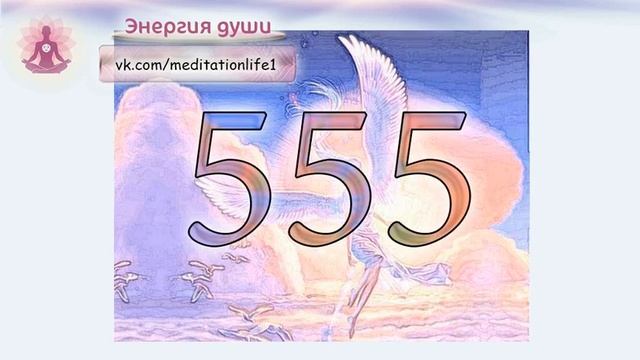 Энергия души
vk.com/meditationlife1
555